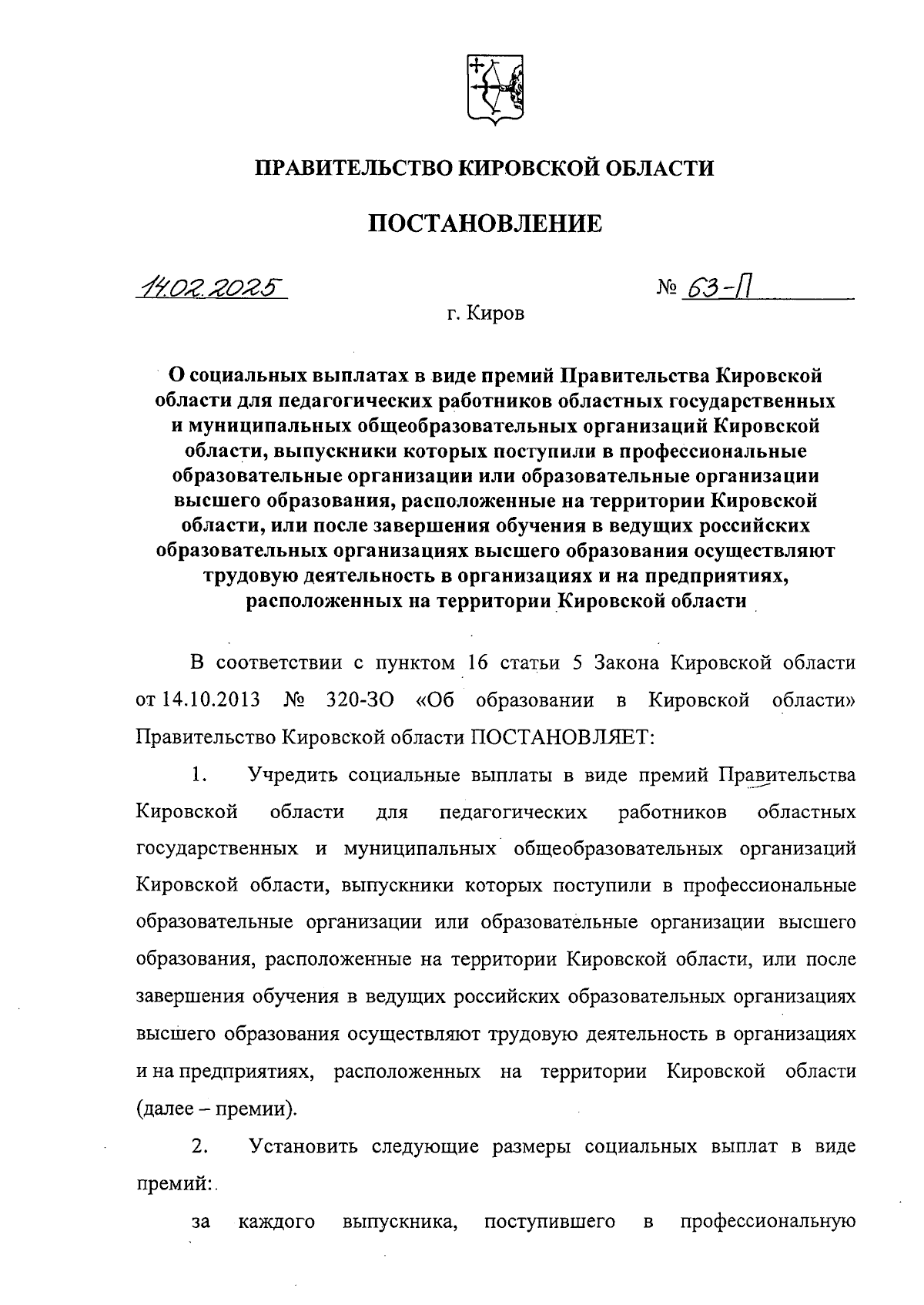 ПРАВИТЕЛЬСТВО КИРОВСКОЙ ОБЛАСТИ

ПОСТАНОВЛЕНИЕ

14.02.2025 № 63-П

г. Киров

О социальных выплатах в виде премий Правительства Кировской области для педагогических работников областных государственных и муниципальных общеобразовательных организаций Кировской области, выпускники которых поступили в профессиональные образовательные организации или образовательные организации высшего образования, расположенные на территории Кировской области, или после завершения обучения в ведущих российских образовательных организациях высшего образования осуществляют трудовую деятельность в организациях и на предприятиях, расположенных на территории Кировской области

В соответствии с пунктом 16 статьи 5 Закона Кировской области от 14.10.2013 № 320-ЗО «Об образовании в Кировской области» Правительство Кировской области ПОСТАНОВЛЯЕТ:

1. Учредить социальные выплаты в виде премий Правительства Кировской области для педагогических работников областных государственных и муниципальных общеобразовательных организаций Кировской области, выпускники которых поступили в профессиональные образовательные организации или образовательные организации высшего образования, расположенные на территории Кировской области, или после завершения обучения в ведущих российских образовательных организациях высшего образования осуществляют трудовую деятельность в организациях и на предприятиях, расположенных на территории Кировской области (далее – премии).

2. Установить следующие размеры социальных выплат в виде премий:

за каждого выпускника, поступившего в профессиональную